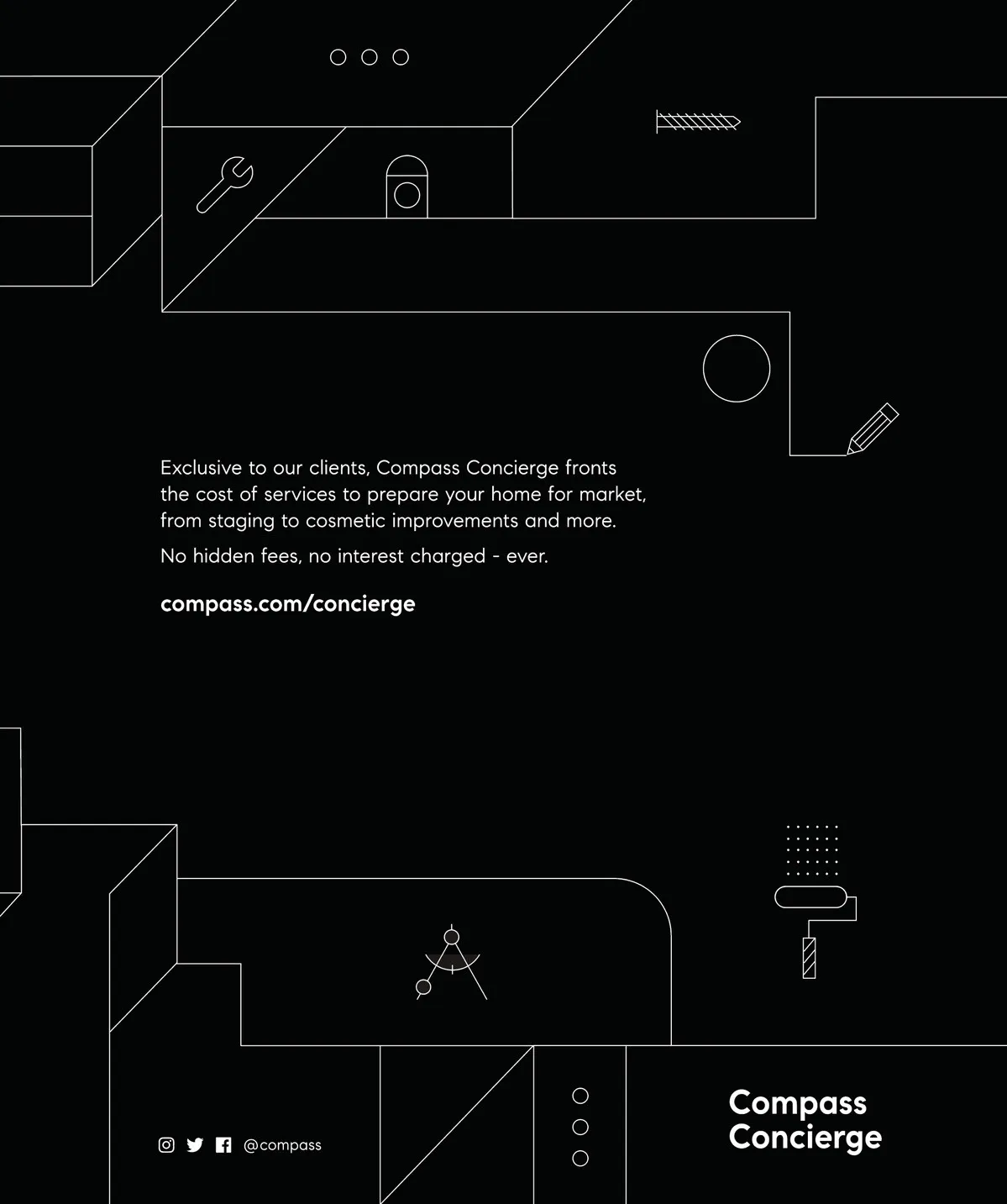 Exclusive to our clients, Compass Concierge fronts the cost of services to prepare your home for market, from staging to cosmetic improvements and more.

No hidden fees, no interest charged - ever.

compass.com/concierge

@compass

Compass Concierge